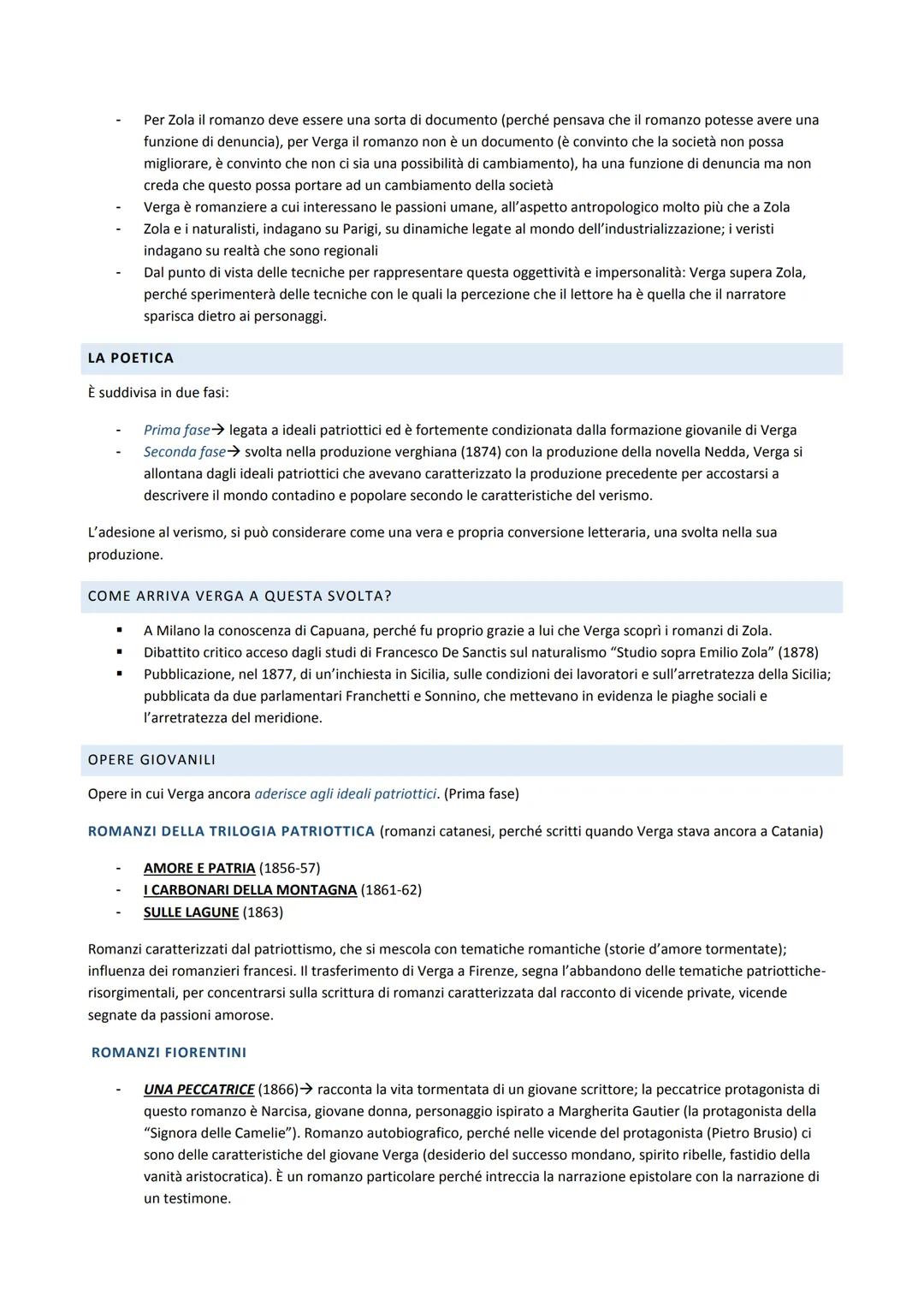 - Per Zola il romanzo deve essere una sorta di documento (perché pensava che il romanzo potesse avere una funzione di denuncia), per Verga il romanzo non è un documento (è convinto che la società non possa migliorare, è convinto che non ci sia una possibilità di cambiamento), ha una funzione di denuncia ma non creda che questo possa portare ad un cambiamento della società
- Verga è romanziere a cui interessano le passioni umane, all'aspetto antropologico molto più che a Zola
- Zola e i naturalisti, indagano su Parigi, su dinamiche legate al mondo dell'industrializzazione; i veristi indagano su realtà che sono regionali
- Dal punto di vista delle tecniche per rappresentare questa oggettività e impersonalità: Verga supera Zola, perché sperimenterà delle tecniche con le quali la percezione che il lettore ha è quella che il narratore sparisca dietro ai personaggi.

LA POETICA

È suddivisa in due fasi:

- Prima fase→ legata a ideali patriottici ed è fortemente condizionata dalla formazione giovanile di Verga
- Seconda fase→ svolta nella produzione verghiana (1874) con la produzione della novella Nedda, Verga si allontana dagli ideali patriottici che avevano caratterizzato la produzione precedente per accostarsi a descrivere il mondo contadino e popolare secondo le caratteristiche del verismo.

L'adesione al verismo, si può considerare come una vera e propria conversione letteraria, una svolta nella sua produzione.

COME ARRIVA VERGA A QUESTA SVOLTA?

▪ A Milano la conoscenza di Capuana, perché fu proprio grazie a lui che Verga scoprì i romanzi di Zola.
▪ Dibattito critico acceso dagli studi di Francesco De Sanctis sul naturalismo "Studio sopra Emilio Zola" (1878)
▪ Pubblicazione, nel 1877, di un'inchiesta in Sicilia, sulle condizioni dei lavoratori e sull'arretratezza della Sicilia; pubblicata da due parlamentari Franchetti e Sonnino, che mettevano in evidenza le piaghe sociali e l'arretratezza del meridione.

OPERE GIOVANILI

Opere in cui Verga ancora aderisce agli ideali patriottici. (Prima fase)

ROMANZI DELLA TRILOGIA PATRIOTTICA (romanzi catanesi, perché scritti quando Verga stava ancora a Catania)

- AMORE E PATRIA (1856-57)
- I CARBONARI DELLA MONTAGNA (1861-62)
- SULLE LAGUNE (1863)

Romanzi caratterizzati dal patriottismo, che si mescola con tematiche romantiche (storie d'amore tormentate); influenza dei romanzieri francesi. Il trasferimento di Verga a Firenze, segna l'abbandono delle tematiche patriottiche-risorgimentali, per concentrarsi sulla scrittura di romanzi caratterizzata dal racconto di vicende private, vicende segnate da passioni amorose.

ROMANZI FIORENTINI

- UNA PECCATRICE (1866)→ racconta la vita tormentata di un giovane scrittore; la peccatrice protagonista di questo romanzo è Narcisa, giovane donna, personaggio ispirato a Margherita Gautier (la protagonista della "Signora delle Camelie"). Romanzo autobiografico, perché nelle vicende del protagonista (Pietro Brusio) ci sono delle caratteristiche del giovane Verga (desiderio del successo mondano, spirito ribelle, fastidio della vanità aristocratica). È un romanzo particolare perché intreccia la narrazione epistolare con la narrazione di un testimone.